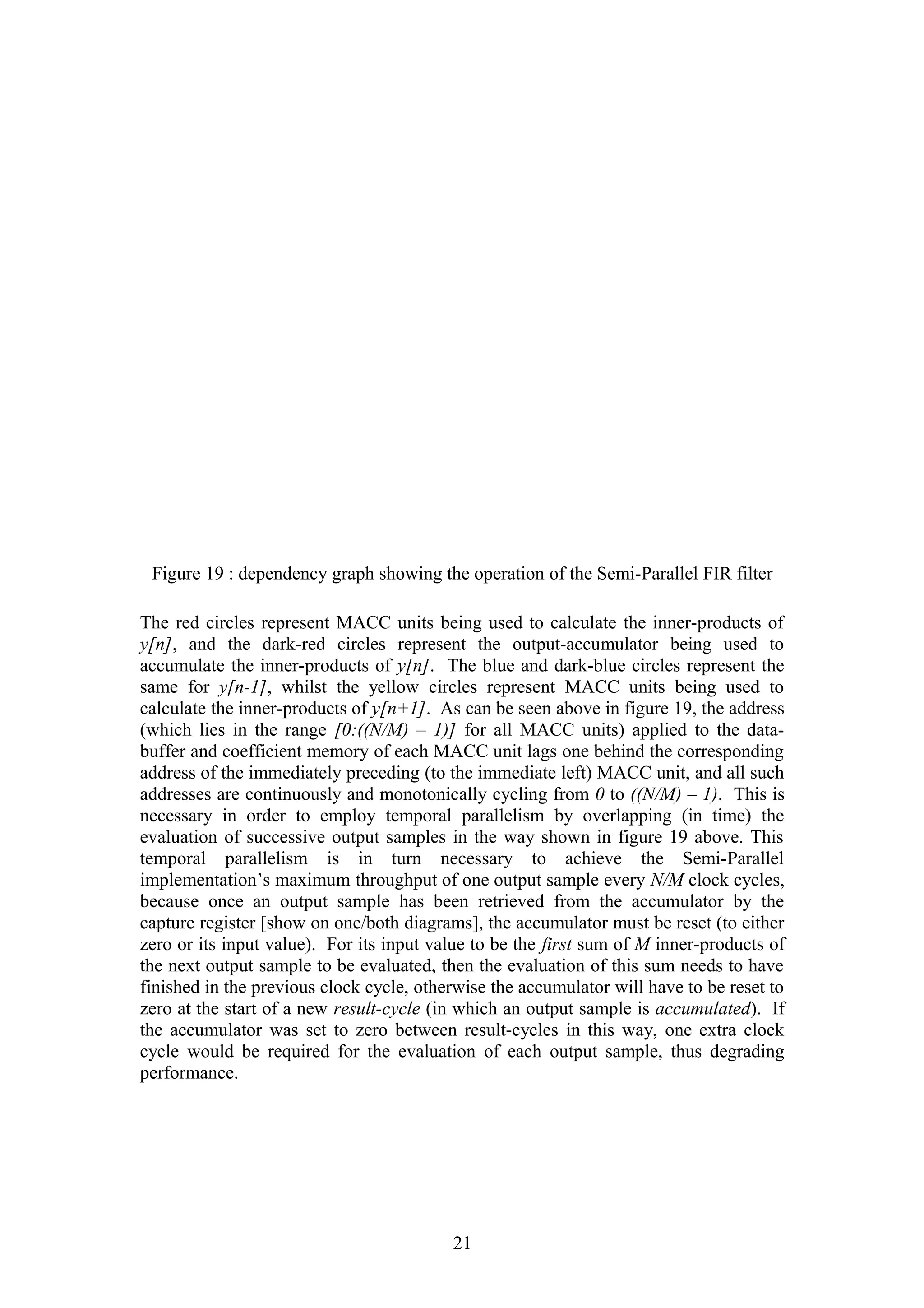 Figure 19 : dependency graph showing the operation of the Semi-Parallel FIR filter

The red circles represent MACC units being used to calculate the inner-products of $y[n]$, and the dark-red circles represent the output-accumulator being used to accumulate the inner-products of $y[n]$. The blue and dark-blue circles represent the same for $y[n-1]$, whilst the yellow circles represent MACC units being used to calculate the inner-products of $y[n+1]$. As can be seen above in figure 19, the address (which lies in the range $[0:((N/M) – 1)]$ for all MACC units) applied to the data-buffer and coefficient memory of each MACC unit lags one behind the corresponding address of the immediately preceding (to the immediate left) MACC unit, and all such addresses are continuously and monotonically cycling from $0$ to $((N/M) – 1)$. This is necessary in order to employ temporal parallelism by overlapping (in time) the evaluation of successive output samples in the way shown in figure 19 above. This temporal parallelism is in turn necessary to achieve the Semi-Parallel implementation's maximum throughput of one output sample every $N/M$ clock cycles, because once an output sample has been retrieved from the accumulator by the capture register [show on one/both diagrams], the accumulator must be reset (to either zero or its input value). For its input value to be the first sum of $M$ inner-products of the next output sample to be evaluated, then the evaluation of this sum needs to have finished in the previous clock cycle, otherwise the accumulator will have to be reset to zero at the start of a new result-cycle (in which an output sample is accumulated). If the accumulator was set to zero between result-cycles in this way, one extra clock cycle would be required for the evaluation of each output sample, thus degrading performance.

21